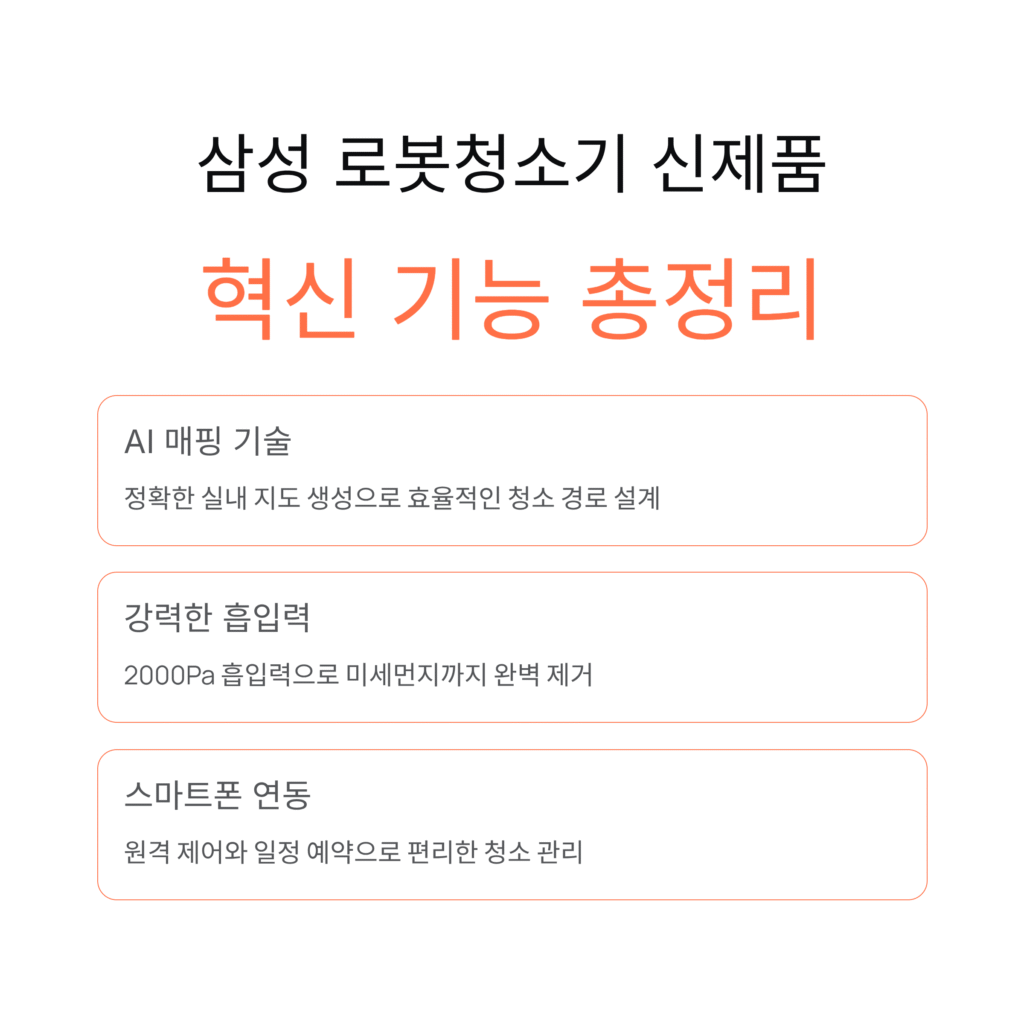 삼성 로봇청소기 신제품

혁신 기능 총정리

AI 매핑 기술

정확한 실내 지도 생성으로 효율적인 청소 경로 설계

강력한 흡입력

2000Pa 흡입력으로 미세먼지까지 완벽 제거

스마트폰 연동

원격 제어와 일정 예약으로 편리한 청소 관리